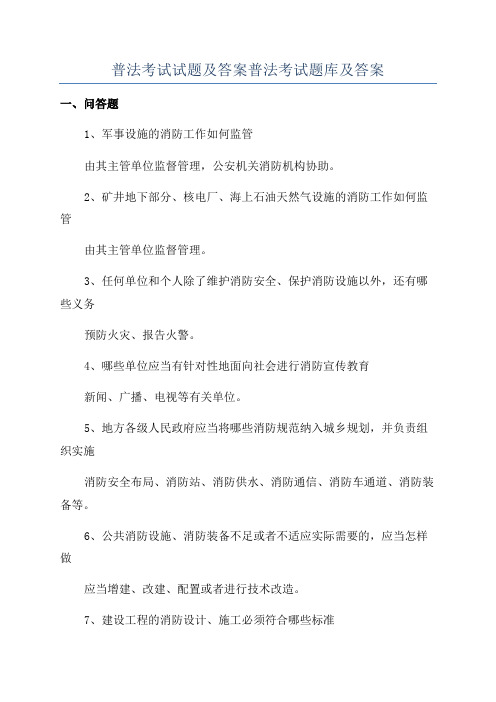 普法考试试题及答案普法考试题库及答案

一、问答题

1、军事设施的消防工作如何监管

由其主管单位监督管理，公安机关消防机构协助。

2、矿井地下部分、核电厂、海上石油天然气设施的消防工作如何监管

由其主管单位监督管理。

3、任何单位和个人除了维护消防安全、保护消防设施以外，还有哪些义务

预防火灾、报告火警。

4、哪些单位应当有针对性地面向社会进行消防宣传教育

新闻、广播、电视等有关单位。

5、地方各级人民政府应当将哪些消防规范纳入城乡规划，并负责组织实施

消防安全布局、消防站、消防供水、消防通信、消防车通道、消防装备等。

6、公共消防设施、消防装备不足或者不适应实际需要的，应当怎样做

应当增建、改建、配置或者进行技术改造。

7、建设工程的消防设计、施工必须符合哪些标准